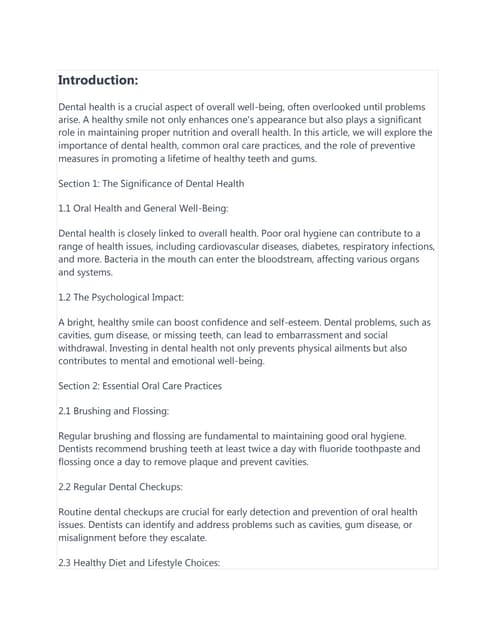 Introduction:

Dental health is a crucial aspect of overall well-being, often overlooked until problems arise. A healthy smile not only enhances one's appearance but also plays a significant role in maintaining proper nutrition and overall health. In this article, we will explore the importance of dental health, common oral care practices, and the role of preventive measures in promoting a lifetime of healthy teeth and gums.

Section 1: The Significance of Dental Health

1.1 Oral Health and General Well-Being:

Dental health is closely linked to overall health. Poor oral hygiene can contribute to a range of health issues, including cardiovascular diseases, diabetes, respiratory infections, and more. Bacteria in the mouth can enter the bloodstream, affecting various organs and systems.

1.2 The Psychological Impact:

A bright, healthy smile can boost confidence and self-esteem. Dental problems, such as cavities, gum disease, or missing teeth, can lead to embarrassment and social withdrawal. Investing in dental health not only prevents physical ailments but also contributes to mental and emotional well-being.

Section 2: Essential Oral Care Practices

2.1 Brushing and Flossing:

Regular brushing and flossing are fundamental to maintaining good oral hygiene. Dentists recommend brushing teeth at least twice a day with fluoride toothpaste and flossing once a day to remove plaque and prevent cavities.

2.2 Regular Dental Checkups:

Routine dental checkups are crucial for early detection and prevention of oral health issues. Dentists can identify and address problems such as cavities, gum disease, or misalignment before they escalate.

2.3 Healthy Diet and Lifestyle Choices: